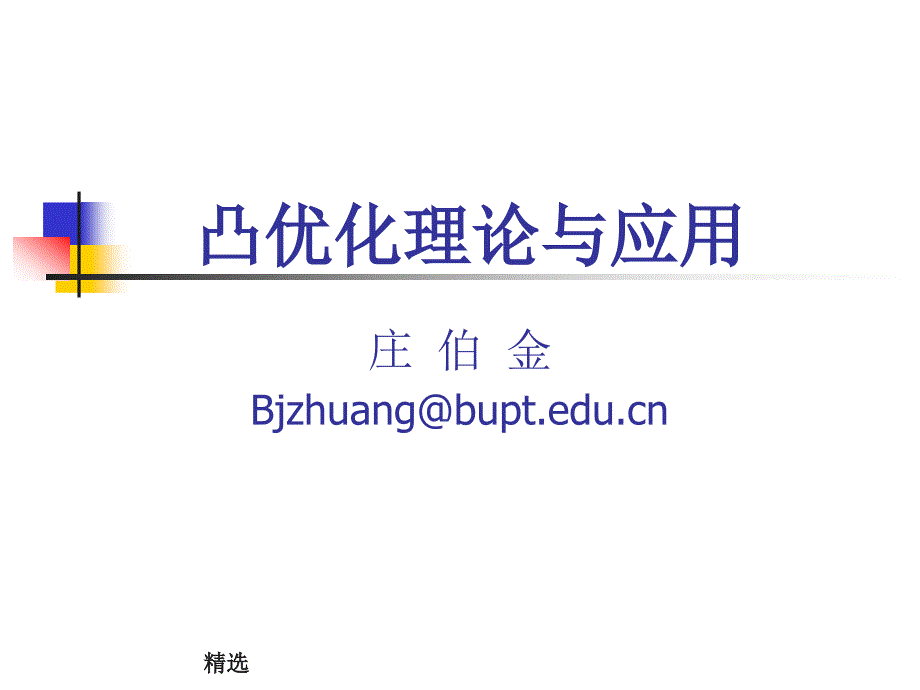 凸优化理论与应用

庄 伯 金

Bjzhuang@bupt.edu.cn

精选